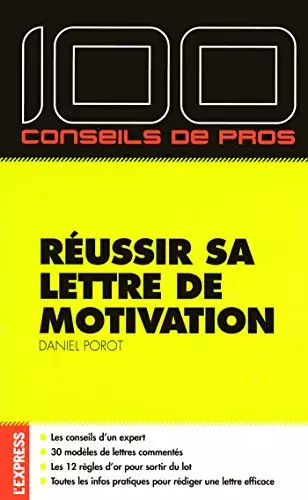 100
CONSEILS DE PROS

RÉUSSIR SA LETTRE DE MOTIVATION

DANIEL POROT

L'EXPRESS

Les conseils d'un expert
30 modèles de lettres commentés
Les 12 règles d'or pour sortir du lot
Toutes les infos pratiques pour rédiger une lettre efficace